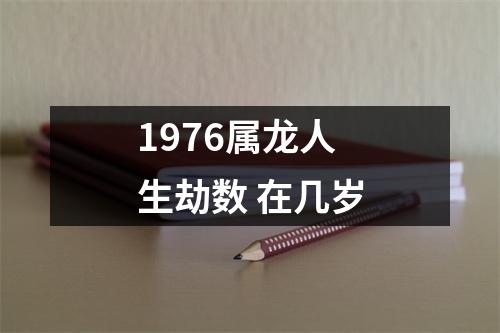 1976属龙人
生劫数 在几岁